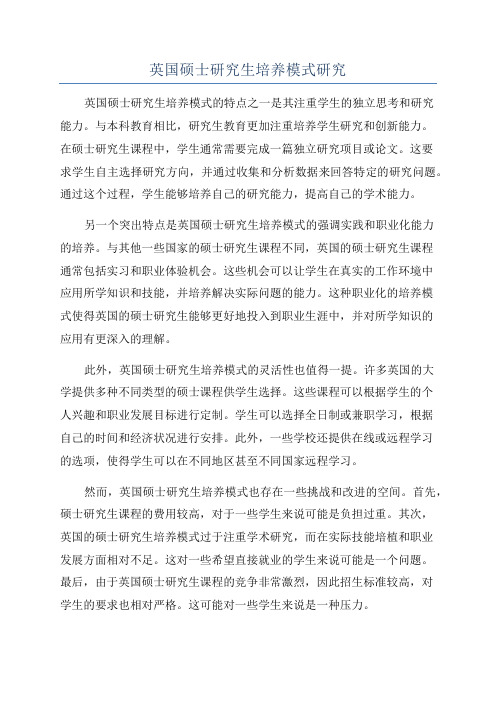 英国硕士研究生培养模式研究

英国硕士研究生培养模式的特点之一是其注重学生的独立思考和研究能力。与本科教育相比，研究生教育更加注重培养学生研究和创新能力。在硕士研究生课程中，学生通常需要完成一篇独立研究项目或论文。这要求学生自主选择研究方向，并通过收集和分析数据来回答特定的研究问题。通过这个过程，学生能够培养自己的研究能力，提高自己的学术能力。

另一个突出特点是英国硕士研究生培养模式的强调实践和职业化能力的培养。与其他一些国家的硕士研究生课程不同，英国的硕士研究生课程通常包括实习和职业体验机会。这些机会可以让学生在真实的工作环境中应用所学知识和技能，并培养解决实际问题的能力。这种职业化的培养模式使得英国的硕士研究生能够更好地投入到职业生涯中，并对所学知识的应用有更深入的理解。

此外，英国硕士研究生培养模式的灵活性也值得一提。许多英国的大学提供多种不同类型的硕士课程供学生选择。这些课程可以根据学生的个人兴趣和职业发展目标进行定制。学生可以选择全日制或兼职学习，根据自己的时间和经济状况进行安排。此外，一些学校还提供在线或远程学习的选项，使得学生可以在不同地区甚至不同国家远程学习。

然而，英国硕士研究生培养模式也存在一些挑战和改进的空间。首先，硕士研究生课程的费用较高，对于一些学生来说可能是负担过重。其次，英国的硕士研究生培养模式过于注重学术研究，而在实际技能培植和职业发展方面相对不足。这对一些希望直接就业的学生来说可能是一个问题。最后，由于英国硕士研究生课程的竞争非常激烈，因此招生标准较高，对学生的要求也相对严格。这可能对一些学生来说是一种压力。